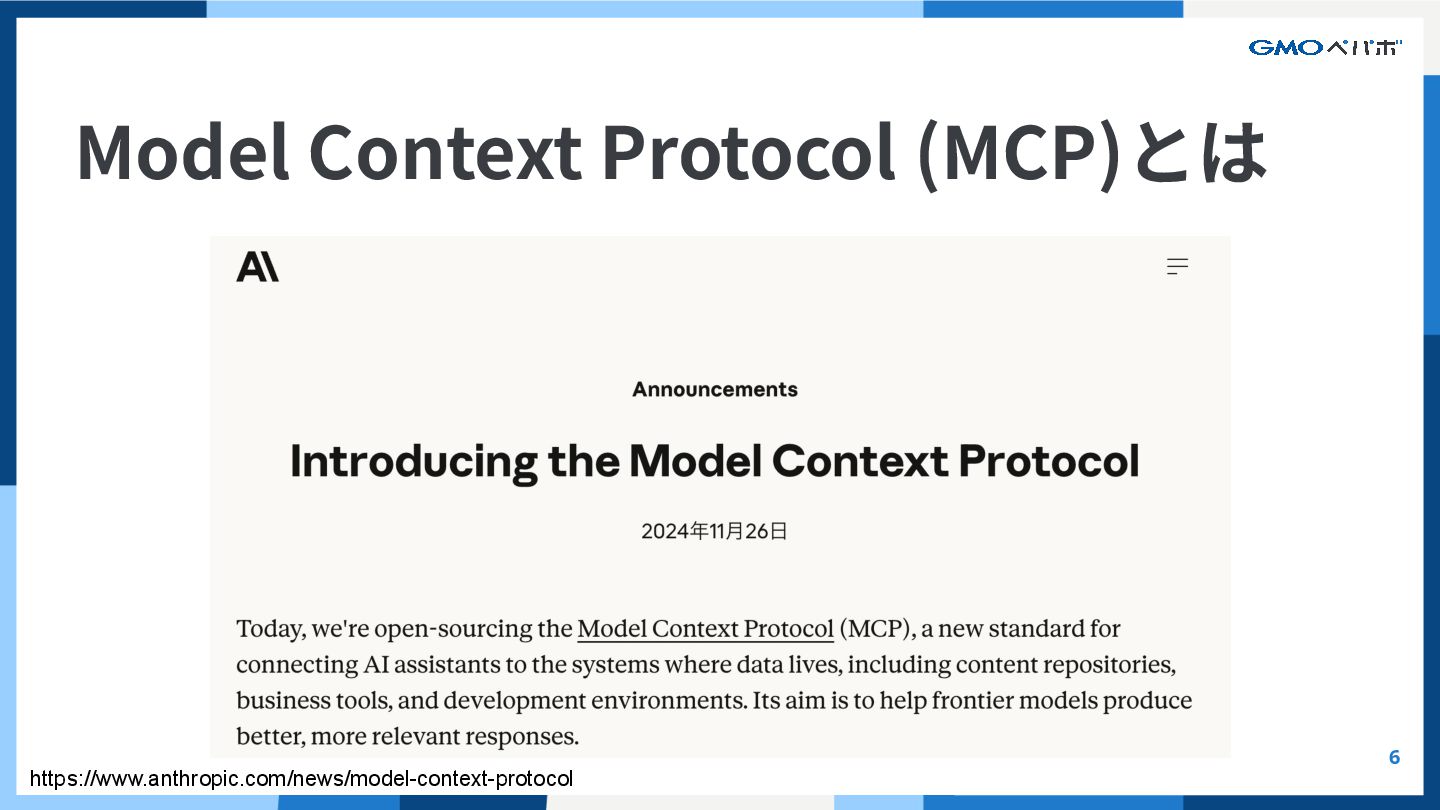 GMOペパボ

Model Context Protocol (MCP)とは

A\

Announcements

Introducing the Model Context Protocol

2024年11月26日

Today, we're open-sourcing the Model Context Protocol (MCP), a new standard for connecting AI assistants to the systems where data lives, including content repositories, business tools, and development environments. Its aim is to help frontier models produce better, more relevant responses.

https://www.anthropic.com/news/model-context-protocol

6